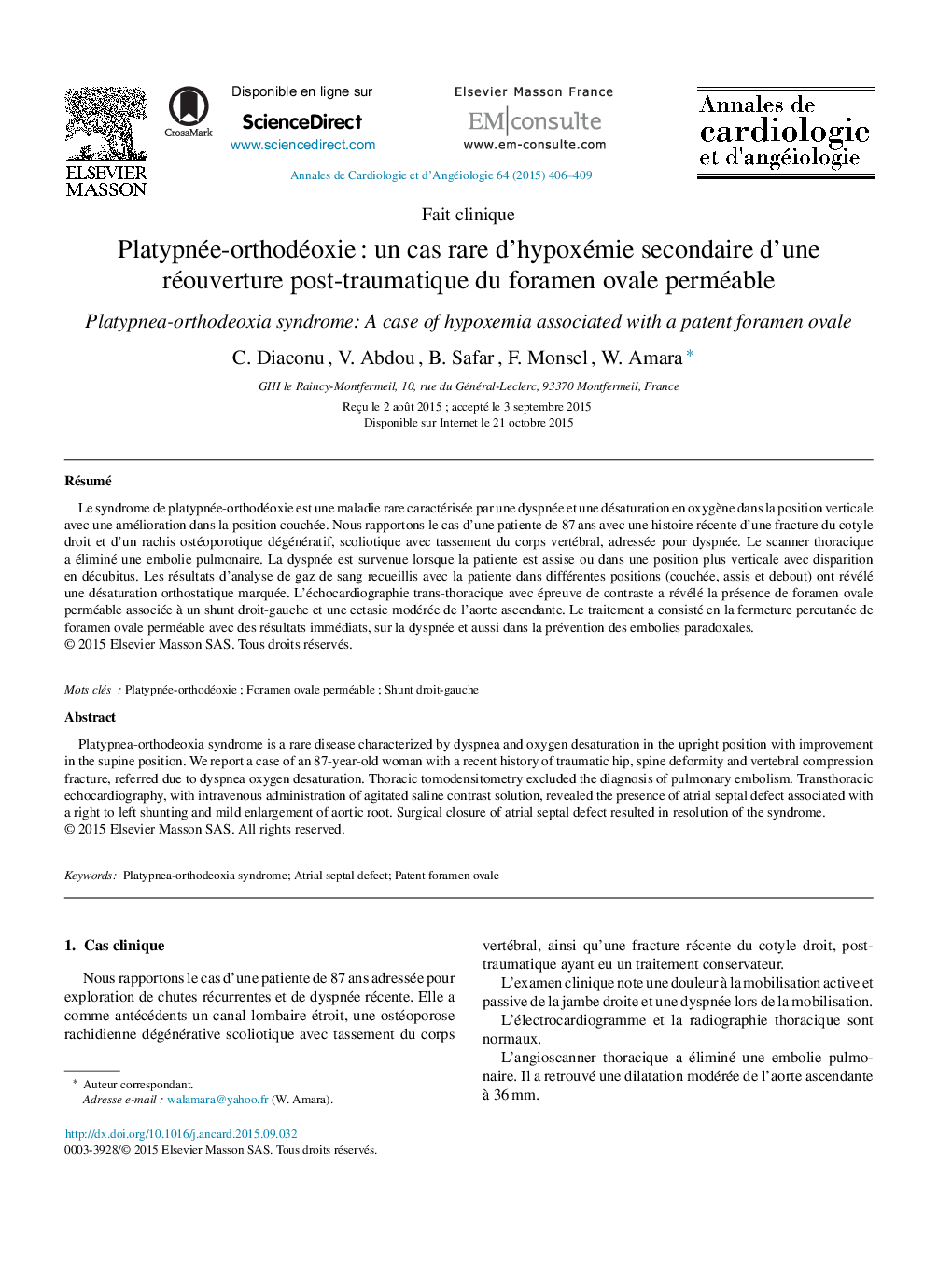 ELSEVIER MASSON

CrossMark

Disponible en ligne sur
ScienceDirect
www.sciencedirect.com

Elsevier Masson France
EM|consulte
www.em-consulte.com

Annales de cardiologie et d'angéiologie

Annales de Cardiologie et d'Angéiologie 64 (2015) 406–409

Fait clinique

Platypnée-orthodéoxie : un cas rare d'hypoxémie secondaire d'une réouverture post-traumatique du foramen ovale perméable

Platypnea-orthodeoxia syndrome: A case of hypoxemia associated with a patent foramen ovale

C. Diaconu, V. Abdou, B. Safar, F. Monsel, W. Amara *

GHI le Raincy-Montfermeil, 10, rue du Général-Leclerc, 93370 Montfermeil, France

Reçu le 2 août 2015 ; accepté le 3 septembre 2015
Disponible sur Internet le 21 octobre 2015

Résumé

Le syndrome de platypnée-orthodéoxie est une maladie rare caractérisée par une dyspnée et une désaturation en oxygène dans la position verticale avec une amélioration dans la position couchée. Nous rapportons le cas d'une patiente de 87 ans avec une histoire récente d'une fracture du cotyle droit et d'un rachis ostéoporotique dégénératif, scoliotique avec tassement du corps vertébral, adressée pour dyspnée. Le scanner thoracique a éliminé une embolie pulmonaire. La dyspnée est survenue lorsque la patiente est assise ou dans une position plus verticale avec disparition en décubitus. Les résultats d'analyse de gaz de sang recueillis avec la patiente dans différentes positions (couchée, assis et debout) ont révélé une désaturation orthostatique marquée. L'échocardiographie trans-thoracique avec épreuve de contraste a révélé la présence de foramen ovale perméable associée à un shunt droit-gauche et une ectasie modérée de l'aorte ascendante. Le traitement a consisté en la fermeture percutanée de foramen ovale perméable avec des résultats immédiats, sur la dyspnée et aussi dans la prévention des embolies paradoxales.
© 2015 Elsevier Masson SAS. Tous droits réservés.

Mots clés : Platypnée-orthodéoxie ; Foramen ovale perméable ; Shunt droit-gauche

Abstract

Platypnea-orthodeoxia syndrome is a rare disease characterized by dyspnea and oxygen desaturation in the upright position with improvement in the supine position. We report a case of an 87-year-old woman with a recent history of traumatic hip, spine deformity and vertebral compression fracture, referred due to dyspnea oxygen desaturation. Thoracic tomodensitometry excluded the diagnosis of pulmonary embolism. Transthoracic echocardiography, with intravenous administration of agitated saline contrast solution, revealed the presence of atrial septal defect associated with a right to left shunting and mild enlargement of aortic root. Surgical closure of atrial septal defect resulted in resolution of the syndrome.
© 2015 Elsevier Masson SAS. All rights reserved.

Keywords: Platypnea-orthodeoxia syndrome; Atrial septal defect; Patent foramen ovale

1. Cas clinique

Nous rapportons le cas d'une patiente de 87 ans adressée pour exploration de chutes récurrentes et de dyspnée récente. Elle a comme antécédents un canal lombaire étroit, une ostéoporose rachidienne dégénérative scoliotique avec tassement du corps vertébral, ainsi qu'une fracture récente du cotyle droit, post-traumatique ayant eu un traitement conservateur.

L'examen clinique note une douleur à la mobilisation active et passive de la jambe droite et une dyspnée lors de la mobilisation.

L'électrocardiogramme et la radiographie thoracique sont normaux.

L'angioscanner thoracique a éliminé une embolie pulmonaire. Il a retrouvé une dilatation modérée de l'aorte ascendante à 36 mm.

* Auteur correspondant.
Adresse e-mail : walamara@yahoo.fr (W. Amara).

http://dx.doi.org/10.1016/j.ancard.2015.09.032
0003-3928/© 2015 Elsevier Masson SAS. Tous droits réservés.